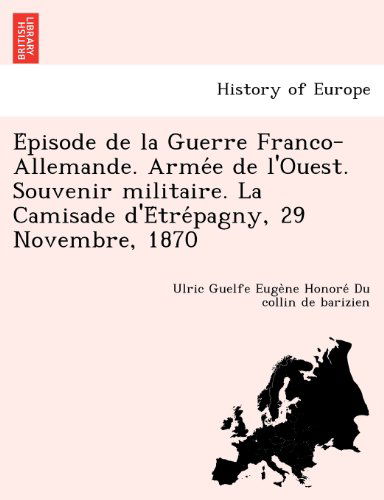 BRITISH LIBRARY

History of Europe

Episode de la Guerre Franco-Allemande. Armée de l'Ouest. Souvenir militaire. La Camisade d'Etrépagny, 29 Novembre, 1870

Ulric Guelfe Eugène Honoré Du collin de barizien